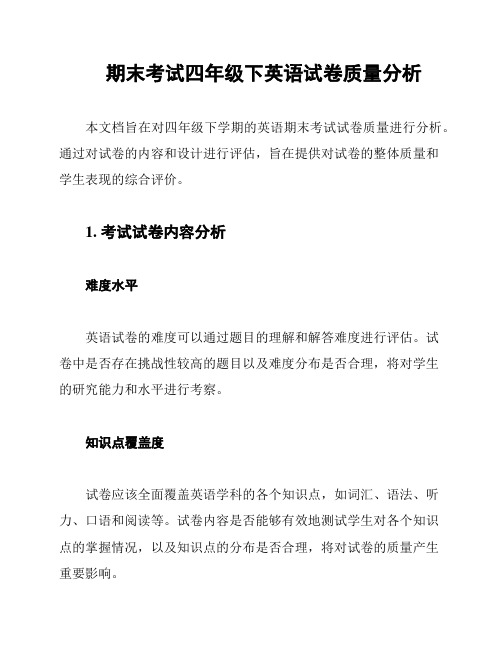 期末考试四年级下英语试卷质量分析

本文档旨在对四年级下学期的英语期末考试试卷质量进行分析。通过对试卷的内容和设计进行评估，旨在提供对试卷的整体质量和学生表现的综合评价。

1. 考试试卷内容分析

难度水平

英语试卷的难度可以通过题目的理解和解答难度进行评估。试卷中是否存在挑战性较高的题目以及难度分布是否合理，将对学生的研究能力和水平进行考察。

知识点覆盖度

试卷应该全面覆盖英语学科的各个知识点，如词汇、语法、听力、口语和阅读等。试卷内容是否能够有效地测试学生对各个知识点的掌握情况，以及知识点的分布是否合理，将对试卷的质量产生重要影响。